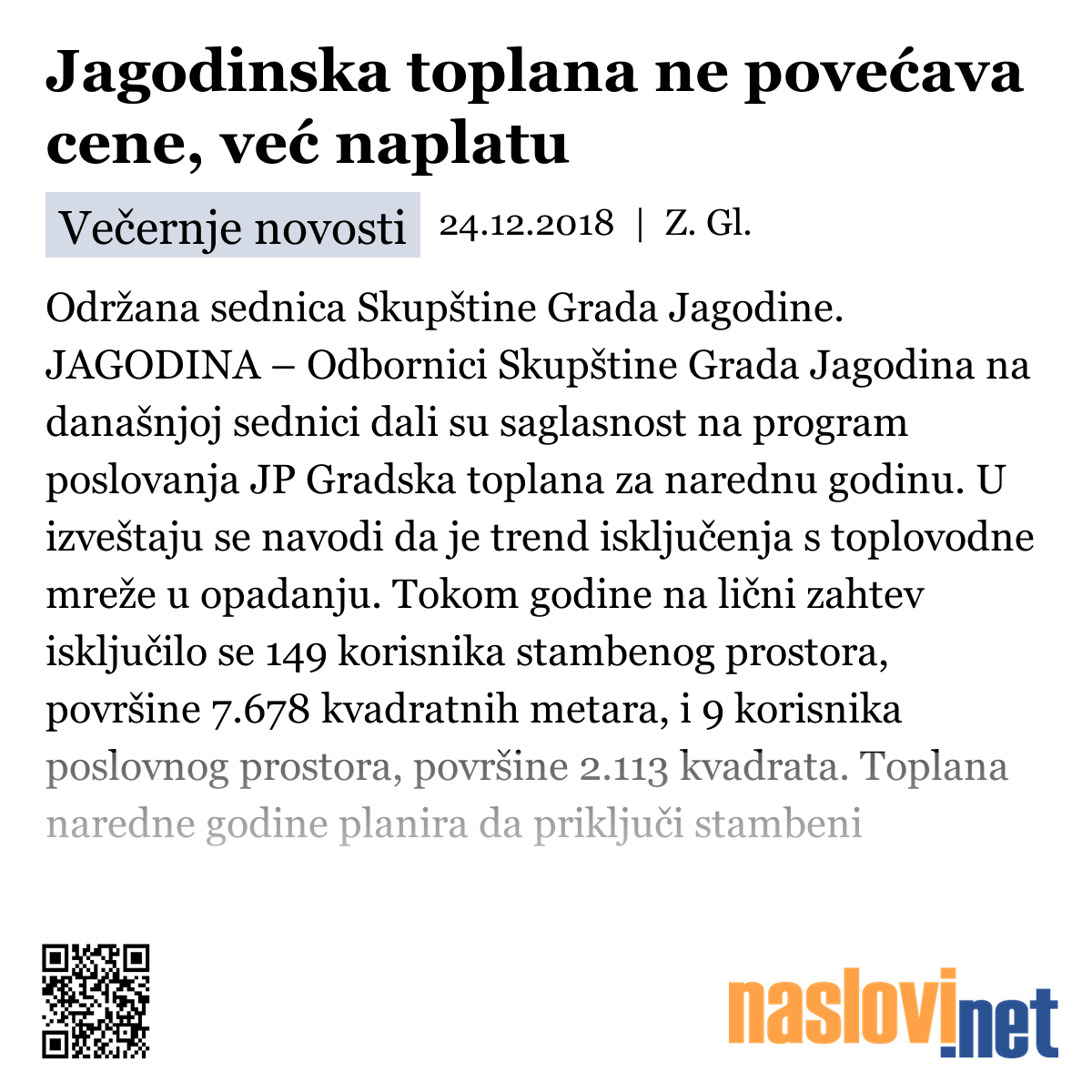 Jagodinska toplana ne povećava cene, već naplatu

Večernje novosti 24.12.2018 | Z. Gl.

Održana sednica Skupštine Grada Jagodine. JAGODINA – Odbornici Skupštine Grada Jagodina na današnjoj sednici dali su saglasnost na program poslovanja JP Gradska toplana za narednu godinu. U izveštaju se navodi da je trend isključenja s toplovodne mreže u opadanju. Tokom godine na lični zahtev isključilo se 149 korisnika stambenog prostora, površine 7.678 kvadratnih metara, i 9 korisnika poslovnog prostora, površine 2.113 kvadrata. Toplana naredne godine planira da priključi stambeni

naslovi.net